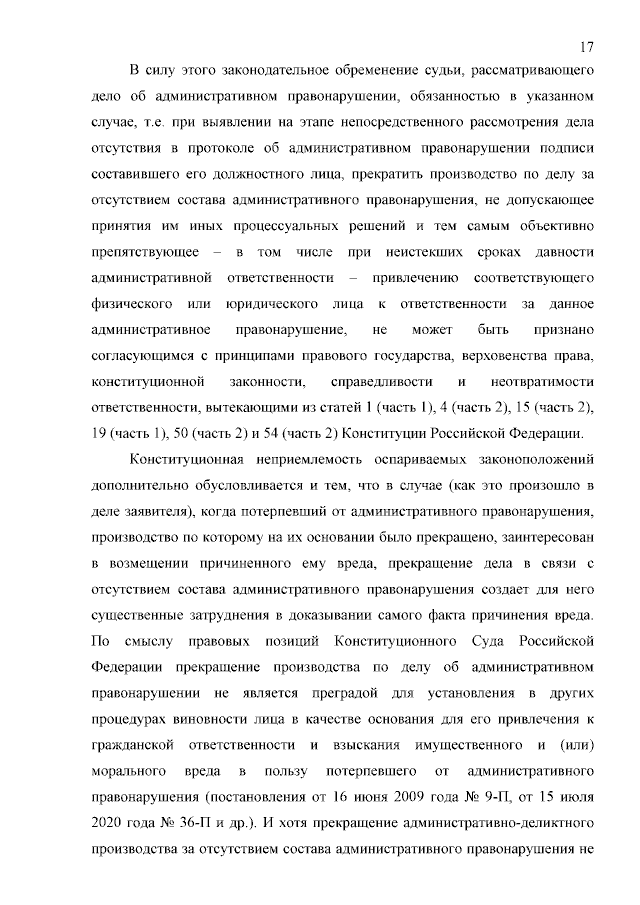 17

В силу этого законодательное обременение судьи, рассматривающего дело об административном правонарушении, обязанностью в указанном случае, т.е. при выявлении на этапе непосредственного рассмотрения дела отсутствия в протоколе об административном правонарушении подписи составившего его должностного лица, прекратить производство по делу за отсутствием состава административного правонарушения, не допускающее принятия им иных процессуальных решений и тем самым объективно препятствующее – в том числе при неистекших сроках давности административной ответственности – привлечению соответствующего физического или юридического лица к ответственности за данное административное правонарушение, не может быть признано согласующимся с принципами правового государства, верховенства права, конституционной законности, справедливости и неотвратимости ответственности, вытекающими из статей 1 (часть 1), 4 (часть 2), 15 (часть 2), 19 (часть 1), 50 (часть 2) и 54 (часть 2) Конституции Российской Федерации.

Конституционная неприемлемость оспариваемых законоположений дополнительно обусловливается и тем, что в случае (как это произошло в деле заявителя), когда потерпевший от административного правонарушения, производство по которому на их основании было прекращено, заинтересован в возмещении причиненного ему вреда, прекращение дела в связи с отсутствием состава административного правонарушения создает для него существенные затруднения в доказывании самого факта причинения вреда. По смыслу правовых позиций Конституционного Суда Российской Федерации прекращение производства по делу об административном правонарушении не является преградой для установления в других процедурах виновности лица в качестве основания для его привлечения к гражданской ответственности и взыскания имущественного и (или) морального вреда в пользу потерпевшего от административного правонарушения (постановления от 16 июня 2009 года № 9-П, от 15 июля 2020 года № 36-П и др.). И хотя прекращение административно-деликтного производства за отсутствием состава административного правонарушения не